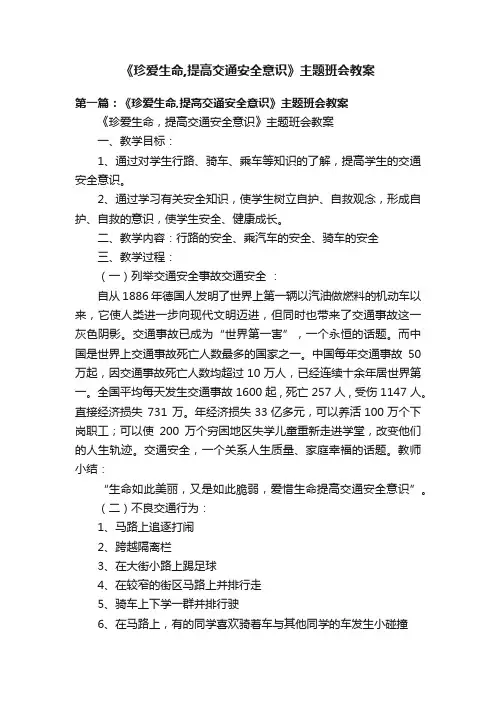 《珍爱生命,提高交通安全意识》主题班会教案

第一篇：《珍爱生命,提高交通安全意识》主题班会教案

《珍爱生命，提高交通安全意识》主题班会教案

一、教学目标：

1、通过对学生行路、骑车、乘车等知识的了解，提高学生的交通安全意识。

2、通过学习有关安全知识，使学生树立自护、自救观念，形成自护、自救的意识，使学生安全、健康成长。

二、教学内容：行路的安全、乘汽车的安全、骑车的安全

三、教学过程：

（一）列举交通安全事故交通安全 ：

自从 1886 年德国人发明了世界上第一辆以汽油做燃料的机动车以来，它使人类进一步向现代文明迈进，但同时也带来了交通事故这一灰色阴影。交通事故已成为“世界第一害”，一个永恒的话题。而中国是世界上交通事故死亡人数最多的国家之一。中国每年交通事故 50 万起，因交通事故死亡人数均超过 10 万人，已经连续十余年居世界第一。全国平均每天发生交通事故 1600 起，死亡 257 人，受伤 1147 人。直接经济损失 731 万。年经济损失 33 亿多元，可以养活 100 万个下岗职工；可以使 200 万个穷困地区失学儿童重新走进学堂，改变他们的人生轨迹。交通安全，一个关系人生质量、家庭幸福的话题。教师小结：

“生命如此美丽，又是如此脆弱，爱惜生命提高交通安全意识”。

（二）不良交通行为：

1、马路上追逐打闹

2、跨越隔离栏

3、在大街小路上踢足球

4、在较窄的街区马路上并排行走

5、骑车上下学一群并排行驶

6、在马路上，有的同学喜欢骑着车与其他同学的车发生小碰撞